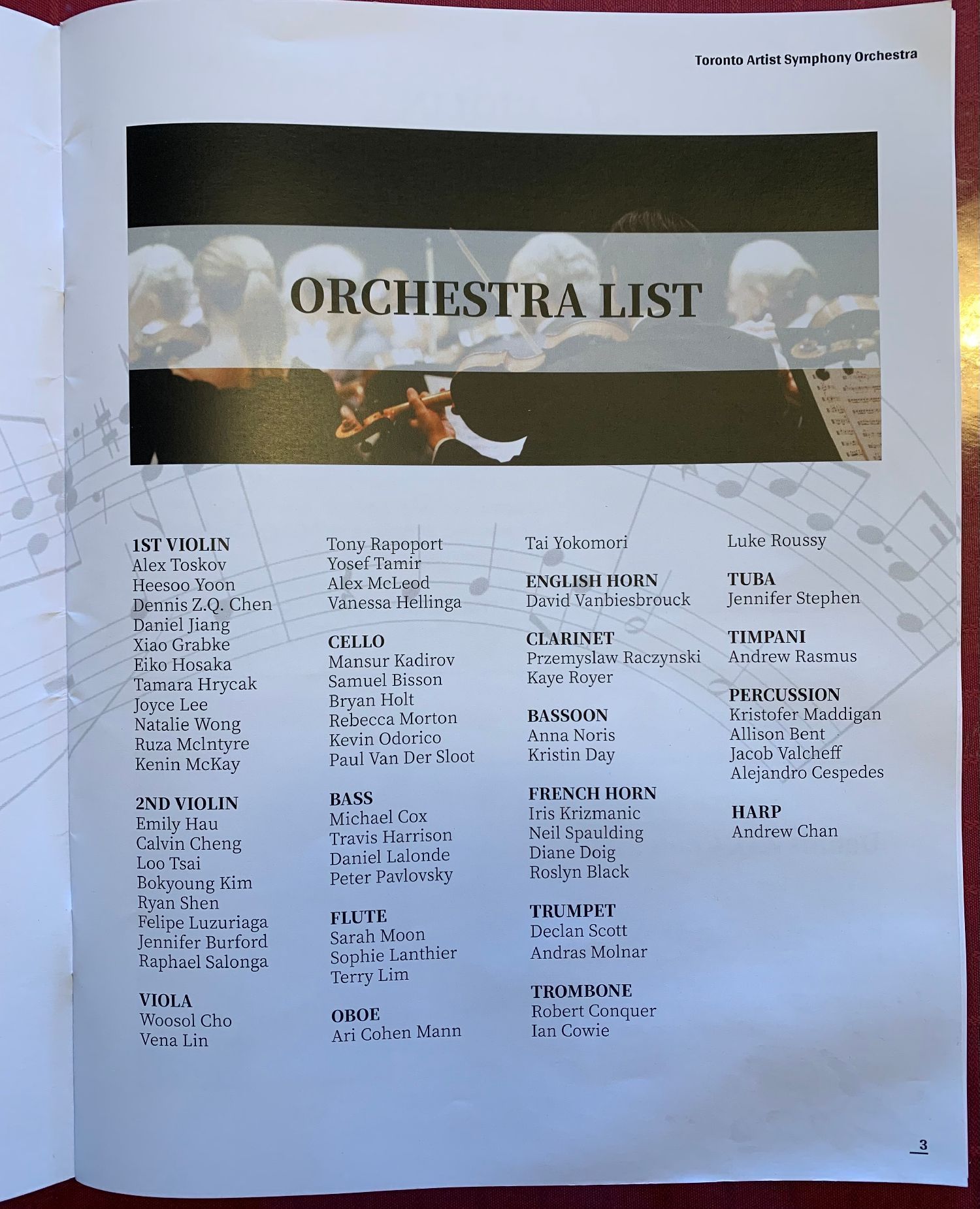 Toronto Artist Symphony Orchestra

ORCHESTRA LIST

1ST VIOLIN
Alex Toskov
Heesoo Yoon
Dennis Z.Q. Chen
Daniel Jiang
Xiao Grabke
Eiko Hosaka
Tamara Hrycak
Joyce Lee
Natalie Wong
Ruza McIntyre
Kenin McKay

2ND VIOLIN
Emily Hau
Calvin Cheng
Loo Tsai
Bokyoung Kim
Ryan Shen
Felipe Luzuriaga
Jennifer Burford
Raphael Salonga

VIOLA
Woosol Cho
Vena Lin
Tony Rapoport
Yosef Tamir
Alex McLeod
Vanessa Hellinga

CELLO
Mansur Kadirov
Samuel Bisson
Bryan Holt
Rebecca Morton
Kevin Odorico
Paul Van Der Sloot

BASS
Michael Cox
Travis Harrison
Daniel Lalonde
Peter Pavlovsky

FLUTE
Sarah Moon
Sophie Lanthier
Terry Lim

OBOE
Ari Cohen Mann
Tai Yokomori

ENGLISH HORN
David Vanbiesbrouck

CLARINET
Przemyslaw Raczynski
Kaye Royer

BASSOON
Anna Noris
Kristin Day

FRENCH HORN
Iris Krizmanic
Neil Spaulding
Diane Doig
Roslyn Black

TRUMPET
Declan Scott
Andras Molnar

TROMBONE
Robert Conquer
Ian Cowie
Luke Roussy

TUBA
Jennifer Stephen

TIMPANI
Andrew Rasmus

PERCUSSION
Kristofer Maddigan
Allison Bent
Jacob Valcheff
Alejandro Cespedes

HARP
Andrew Chan

3